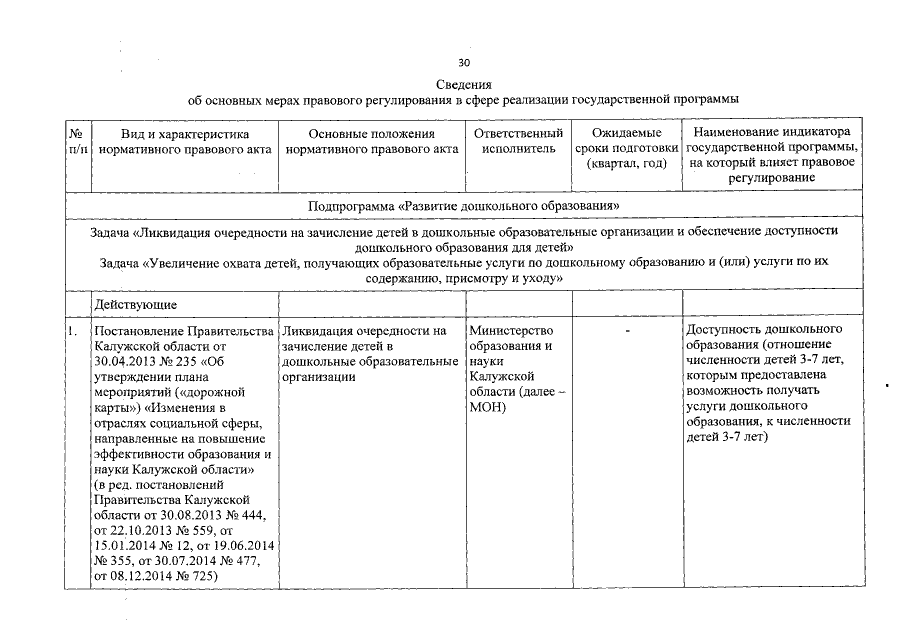 30

Сведения
об основных мерах правового регулирования в сфере реализации государственной программы

| № п/п | Вид и характеристика нормативного правового акта | Основные положения нормативного правового акта | Ответственный исполнитель | Ожидаемые сроки подготовки (квартал, год) | Наименование индикатора государственной программы, на который влияет правовое регулирование |
|---|---|---|---|---|---|
| Подпрограмма «Развитие дошкольного образования» | | | | | |
| Задача «Ликвидация очередности на зачисление детей в дошкольные образовательные организации и обеспечение доступности дошкольного образования для детей» Задача «Увеличение охвата детей, получающих образовательные услуги по дошкольному образованию и (или) услуги по их содержанию, присмотру и уходу» | | | | | |
| | Действующие | | | | |
| 1. | Постановление Правительства Калужской области от 30.04.2013 № 235 «Об утверждении плана мероприятий («дорожной карты») «Изменения в отраслях социальной сферы, направленные на повышение эффективности образования и науки Калужской области» (в ред. постановлений Правительства Калужской области от 30.08.2013 № 444, от 22.10.2013 № 559, от 15.01.2014 № 12, от 19.06.2014 № 355, от 30.07.2014 № 477, от 08.12.2014 № 725) | Ликвидация очередности на зачисление детей в дошкольные образовательные организации | Министерство образования и науки Калужской области (далее – МОН) | - | Доступность дошкольного образования (отношение численности детей 3-7 лет, которым предоставлена возможность получать услуги дошкольного образования, к численности детей 3-7 лет) |